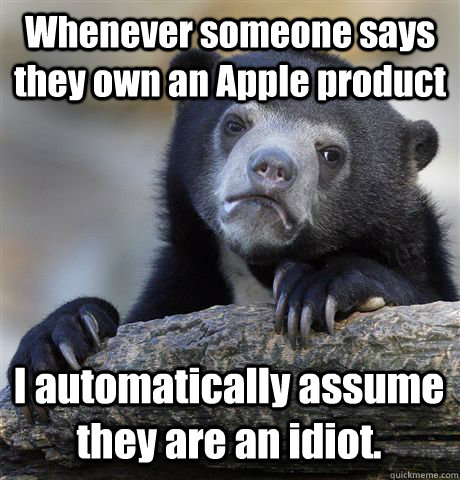 Whenever someone says they own an Apple product

I automatically assume they are an idiot.

quickmeme.com